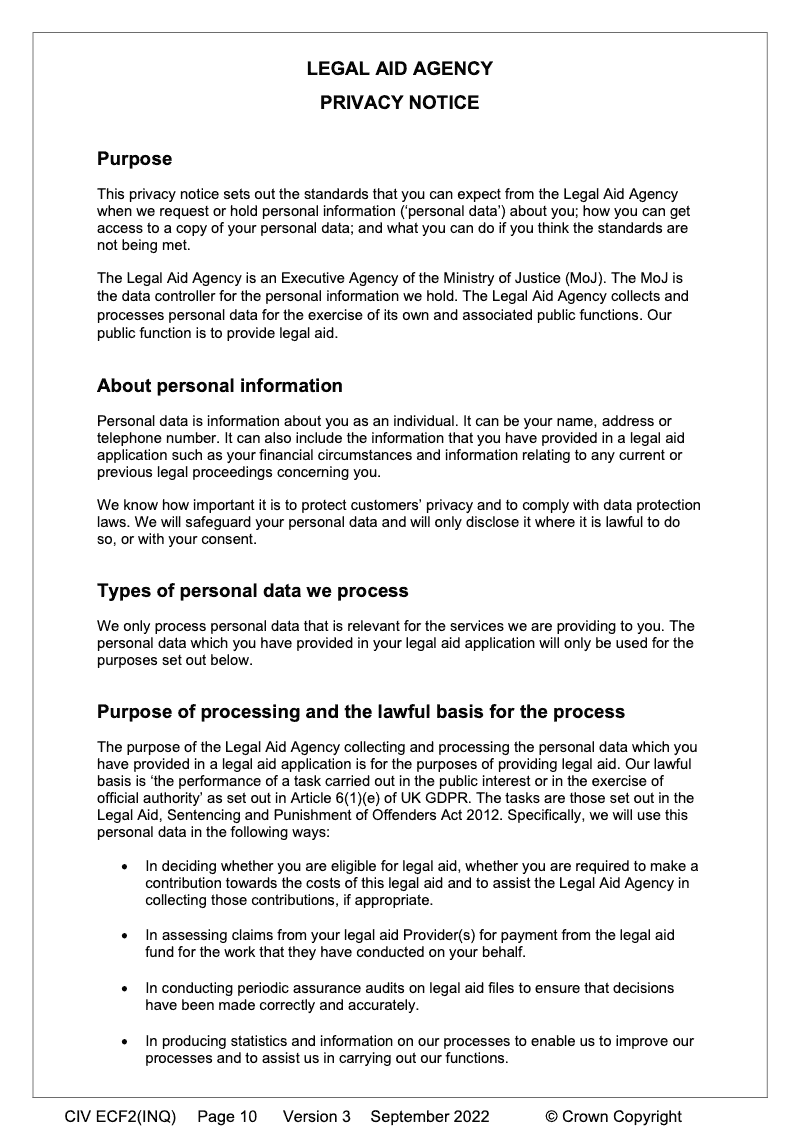 LEGAL AID AGENCY
PRIVACY NOTICE

Purpose

This privacy notice sets out the standards that you can expect from the Legal Aid Agency when we request or hold personal information ('personal data') about you; how you can get access to a copy of your personal data; and what you can do if you think the standards are not being met.

The Legal Aid Agency is an Executive Agency of the Ministry of Justice (MoJ). The MoJ is the data controller for the personal information we hold. The Legal Aid Agency collects and processes personal data for the exercise of its own and associated public functions. Our public function is to provide legal aid.

About personal information

Personal data is information about you as an individual. It can be your name, address or telephone number. It can also include the information that you have provided in a legal aid application such as your financial circumstances and information relating to any current or previous legal proceedings concerning you.

We know how important it is to protect customers' privacy and to comply with data protection laws. We will safeguard your personal data and will only disclose it where it is lawful to do so, or with your consent.

Types of personal data we process

We only process personal data that is relevant for the services we are providing to you. The personal data which you have provided in your legal aid application will only be used for the purposes set out below.

Purpose of processing and the lawful basis for the process

The purpose of the Legal Aid Agency collecting and processing the personal data which you have provided in a legal aid application is for the purposes of providing legal aid. Our lawful basis is 'the performance of a task carried out in the public interest or in the exercise of official authority' as set out in Article 6(1)(e) of UK GDPR. The tasks are those set out in the Legal Aid, Sentencing and Punishment of Offenders Act 2012. Specifically, we will use this personal data in the following ways:

• In deciding whether you are eligible for legal aid, whether you are required to make a contribution towards the costs of this legal aid and to assist the Legal Aid Agency in collecting those contributions, if appropriate.

• In assessing claims from your legal aid Provider(s) for payment from the legal aid fund for the work that they have conducted on your behalf.

• In conducting periodic assurance audits on legal aid files to ensure that decisions have been made correctly and accurately.

• In producing statistics and information on our processes to enable us to improve our processes and to assist us in carrying out our functions.

CIV ECF2(INQ) Page 10 Version 3 September 2022 © Crown Copyright